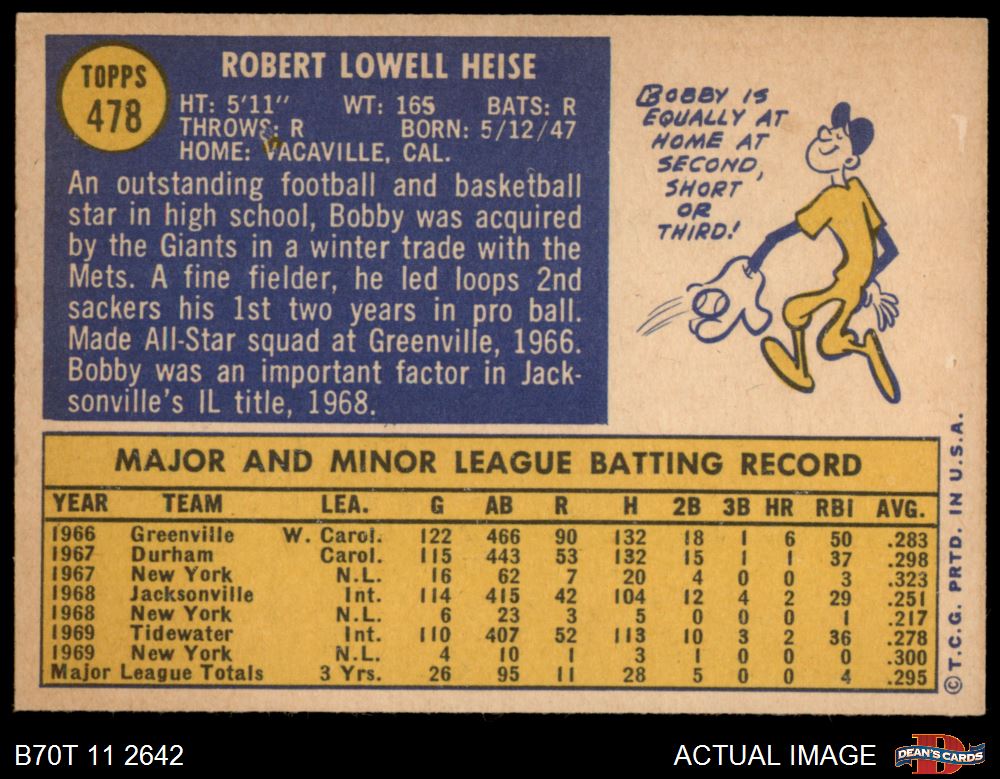 TOPPS
478

ROBERT LOWELL HEISE

HT: 5'11" WT: 165 BATS: R
THROWS: R BORN: 5/12/47
HOME: VACAVILLE, CAL.

An outstanding football and basketball star in high school, Bobby was acquired by the Giants in a winter trade with the Mets. A fine fielder, he led loops 2nd sackers his 1st two years in pro ball. Made All-Star squad at Greenville, 1966. Bobby was an important factor in Jacksonville's IL title, 1968.

BOBBY IS EQUALLY AT HOME AT SECOND, SHORT OR THIRD!

MAJOR AND MINOR LEAGUE BATTING RECORD

| YEAR | TEAM | LEA. | G | AB | R | H | 2B | 3B | HR | RBI | AVG. |
|---|---|---|---|---|---|---|---|---|---|---|---|
| 1966 | Greenville | W. Carol. | 122 | 466 | 90 | 132 | 18 | 1 | 6 | 50 | .283 |
| 1967 | Durham | Carol. | 115 | 443 | 53 | 132 | 15 | 1 | 1 | 37 | .298 |
| 1967 | New York | N.L. | 16 | 62 | 7 | 20 | 4 | 0 | 0 | 3 | .323 |
| 1968 | Jacksonville | Int. | 114 | 415 | 42 | 104 | 12 | 4 | 2 | 29 | .251 |
| 1968 | New York | N.L. | 6 | 23 | 3 | 5 | 0 | 0 | 0 | 1 | .217 |
| 1969 | Tidewater | Int. | 110 | 407 | 52 | 113 | 10 | 3 | 2 | 36 | .278 |
| 1969 | New York | N.L. | 4 | 10 | 1 | 3 | 1 | 0 | 0 | 0 | .300 |
| Major League Totals | | 3 Yrs. | 26 | 95 | 11 | 28 | 5 | 0 | 0 | 4 | .295 |

© T.C.G. PRTD. IN U.S.A.

B70T 11 2642

ACTUAL IMAGE

DEAN'S CARDS